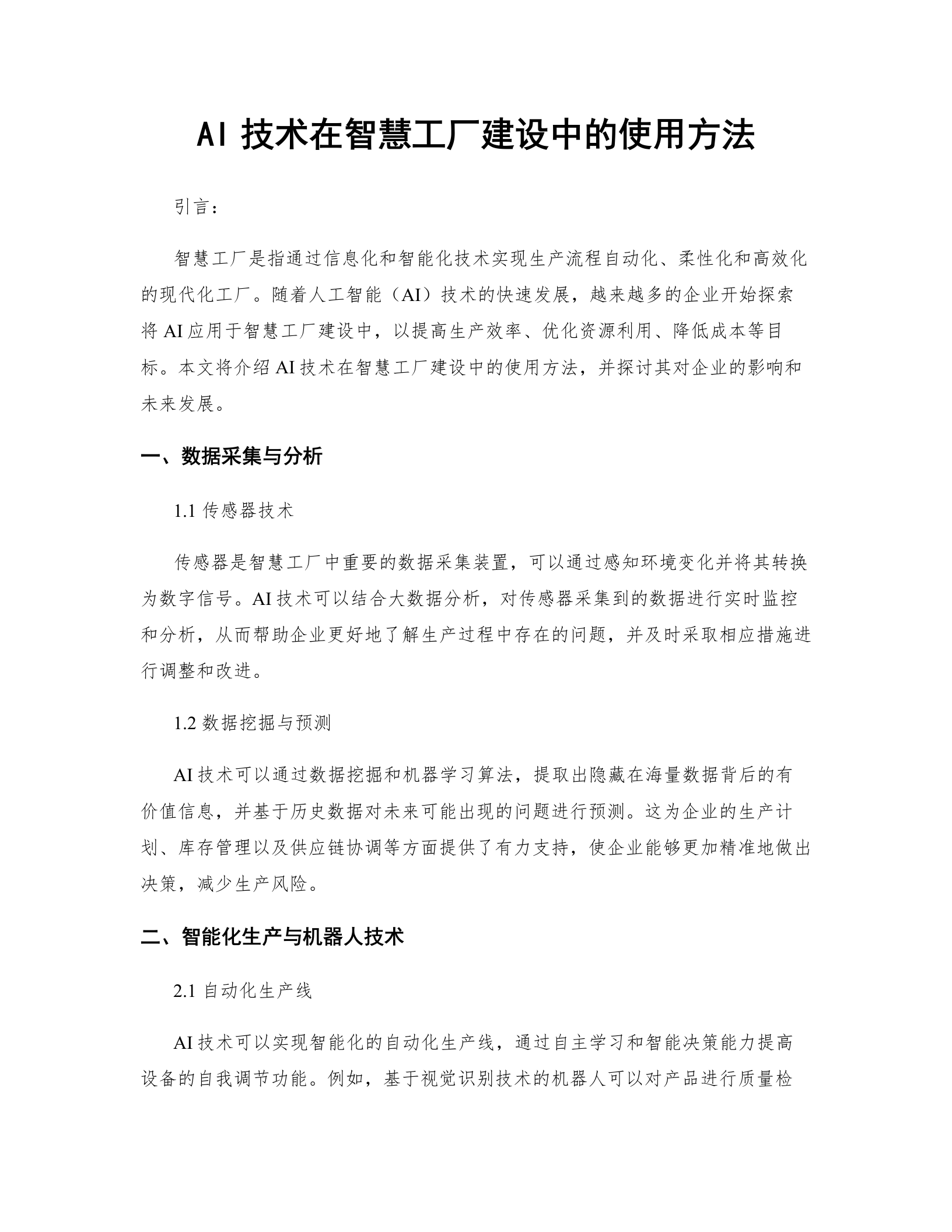 AI 技术在智慧工厂建设中的使用方法

引言：

智慧工厂是指通过信息化和智能化技术实现生产流程自动化、柔性化和高效化的现代化工厂。随着人工智能（AI）技术的快速发展，越来越多的企业开始探索将 AI 应用于智慧工厂建设中，以提高生产效率、优化资源利用、降低成本等目标。本文将介绍 AI 技术在智慧工厂建设中的使用方法，并探讨其对企业的影响和未来发展。

一、数据采集与分析

1.1 传感器技术

传感器是智慧工厂中重要的数据采集装置，可以通过感知环境变化并将其转换为数字信号。AI 技术可以结合大数据分析，对传感器采集到的数据进行实时监控和分析，从而帮助企业更好地了解生产过程中存在的问题，并及时采取相应措施进行调整和改进。

1.2 数据挖掘与预测

AI 技术可以通过数据挖掘和机器学习算法，提取出隐藏在海量数据背后的有价值信息，并基于历史数据对未来可能出现的问题进行预测。这为企业的生产计划、库存管理以及供应链协调等方面提供了有力支持，使企业能够更加精准地做出决策，减少生产风险。

二、智能化生产与机器人技术

2.1 自动化生产线

AI 技术可以实现智能化的自动化生产线，通过自主学习和智能决策能力提高设备的自我调节功能。例如，基于视觉识别技术的机器人可以对产品进行质量检